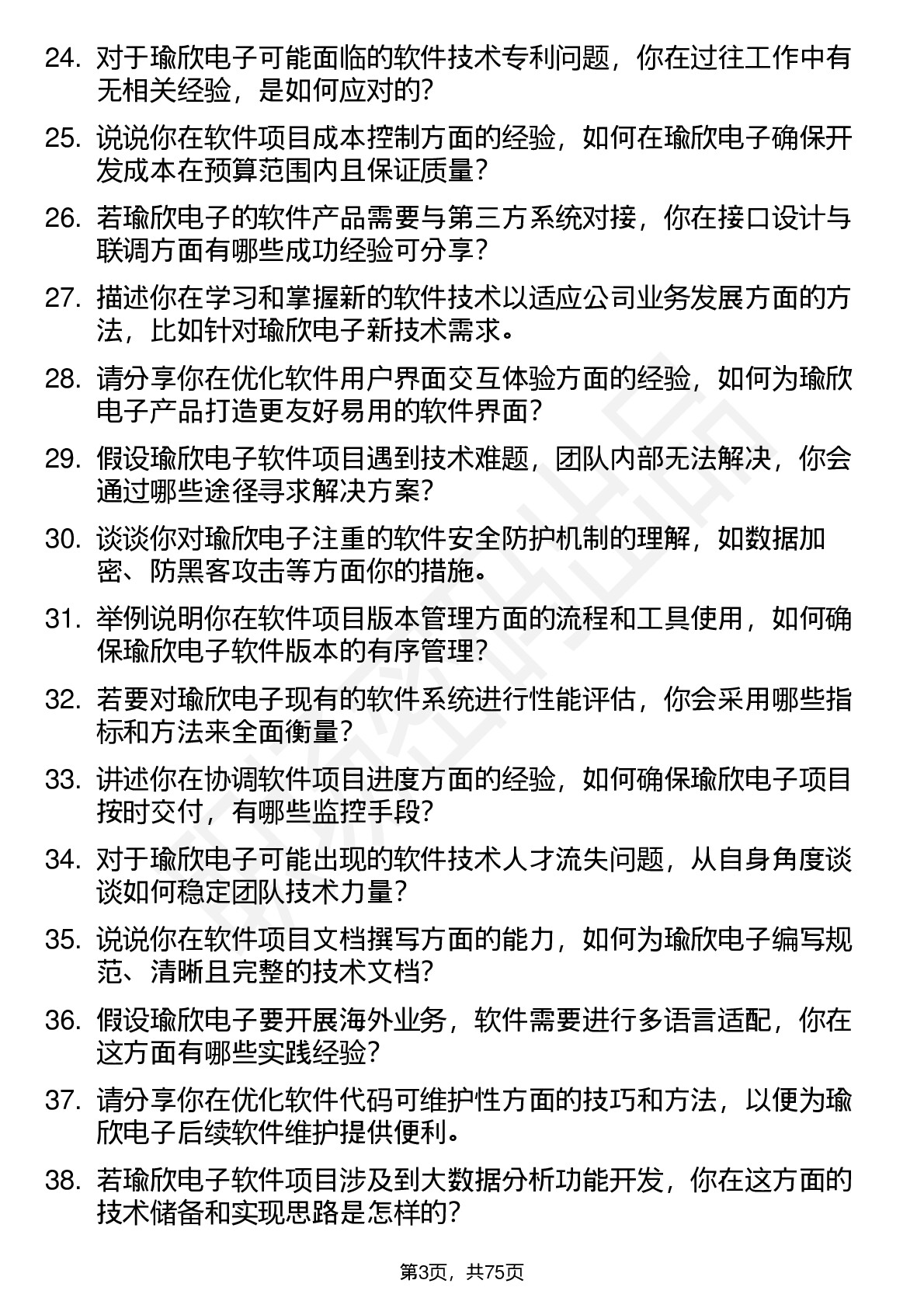 24. 对于瑜欣电子可能面临的软件技术专利问题，你在过往工作中有无相关经验，是如何应对的?

25. 说说你在软件项目成本控制方面的经验，如何在瑜欣电子确保开发成本在预算范围内且保证质量?

26. 若瑜欣电子的软件产品需要与第三方系统对接，你在接口设计与联调方面有哪些成功经验可分享?

27. 描述你在学习和掌握新的软件技术以适应公司业务发展方面的方法，比如针对瑜欣电子新技术需求。

28. 请分享你在优化软件用户界面交互体验方面的经验，如何为瑜欣电子产品打造更友好易用的软件界面?

29. 假设瑜欣电子软件项目遇到技术难题，团队内部无法解决，你会通过哪些途径寻求解决方案?

30. 谈谈你对瑜欣电子注重的软件安全防护机制的理解，如数据加密、防黑客攻击等方面你的措施。

31. 举例说明你在软件项目版本管理方面的流程和工具使用，如何确保瑜欣电子软件版本的有序管理?

32. 若要对瑜欣电子现有的软件系统进行性能评估，你会采用哪些指标和方法来全面衡量?

33. 讲述你在协调软件项目进度方面的经验，如何确保瑜欣电子项目按时交付，有哪些监控手段?

34. 对于瑜欣电子可能出现的软件技术人才流失问题，从自身角度谈谈如何稳定团队技术力量?

35. 说说你在软件项目文档撰写方面的能力，如何为瑜欣电子编写规范、清晰且完整的技术文档?

36. 假设瑜欣电子要开展海外业务，软件需要进行多语言适配，你在这方面有哪些实践经验?

37. 请分享你在优化软件代码可维护性方面的技巧和方法，以便为瑜欣电子后续软件维护提供便利。

38. 若瑜欣电子软件项目涉及到大数据分析功能开发，你在这方面的技术储备和实现思路是怎样的?

第3页，共75页